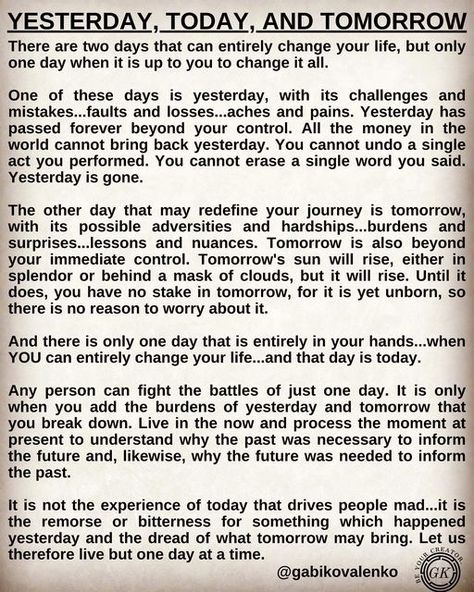 YESTERDAY, TODAY, AND TOMORROW

There are two days that can entirely change your life, but only one day when it is up to you to change it all.

One of these days is yesterday, with its challenges and mistakes...faults and losses...aches and pains. Yesterday has passed forever beyond your control. All the money in the world cannot bring back yesterday. You cannot undo a single act you performed. You cannot erase a single word you said. Yesterday is gone.

The other day that may redefine your journey is tomorrow, with its possible adversities and hardships...burdens and surprises...lessons and nuances. Tomorrow is also beyond your immediate control. Tomorrow's sun will rise, either in splendor or behind a mask of clouds, but it will rise. Until it does, you have no stake in tomorrow, for it is yet unborn, so there is no reason to worry about it.

And there is only one day that is entirely in your hands...when YOU can entirely change your life...and that day is today.

Any person can fight the battles of just one day. It is only when you add the burdens of yesterday and tomorrow that you break down. Live in the now and process the moment at present to understand why the past was necessary to inform the future and, likewise, why the future was needed to inform the past.

It is not the experience of today that drives people mad...it is the remorse or bitterness for something which happened yesterday and the dread of what tomorrow may bring. Let us therefore live but one day at a time.

@gabikovalenko

BE YOUR CREATOR
GK